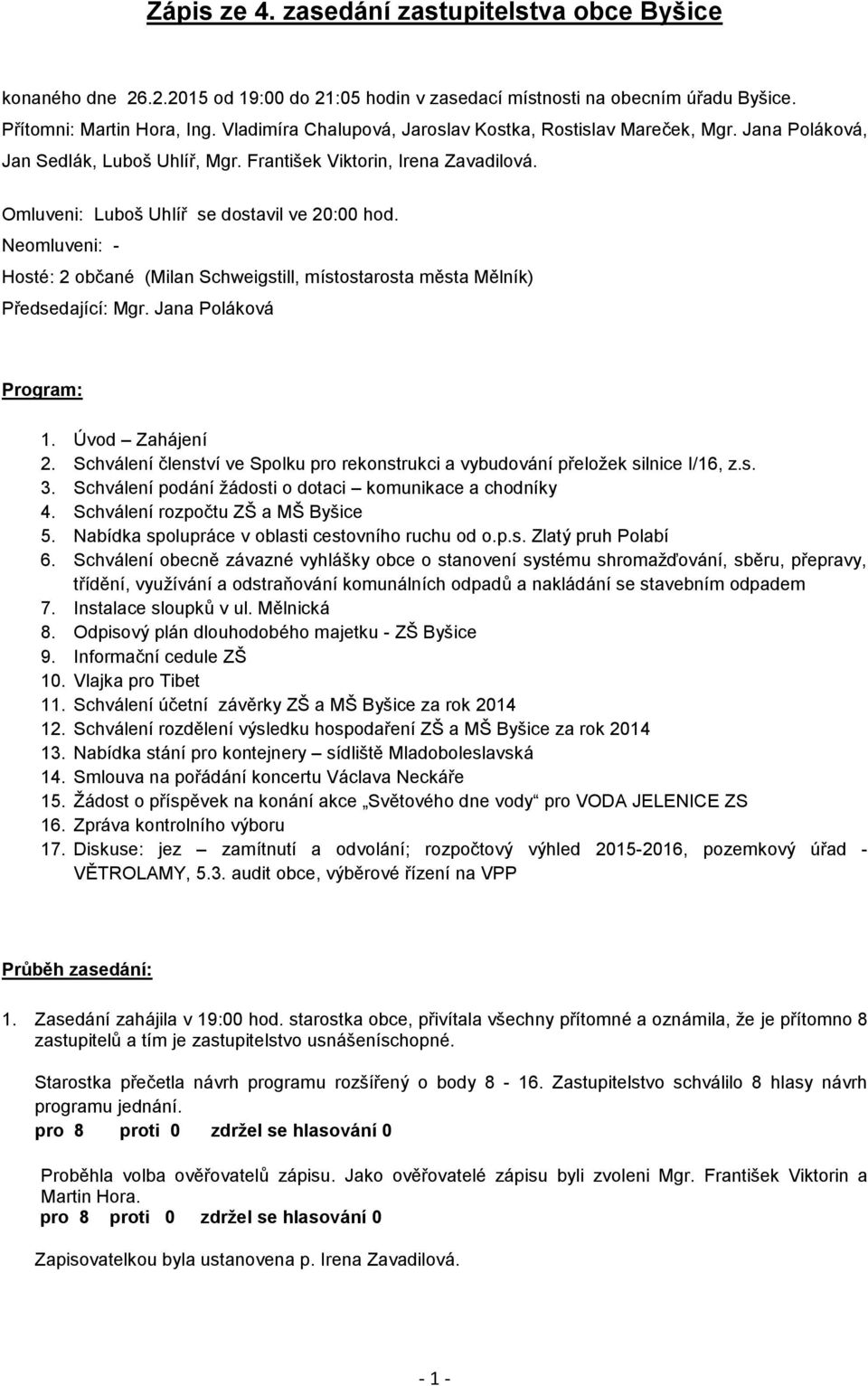 Zápis ze 4. zasedání zastupitelstva obce Byšice

konaného dne 26.2.2015 od 19:00 do 21:05 hodin v zasedací místnosti na obecním úřadu Byšice.
Přítomni: Martin Hora, Ing. Vladimíra Chalupová, Jaroslav Kostka, Rostislav Mareček, Mgr. Jana Poláková, Jan Sedlák, Luboš Uhlíř, Mgr. František Viktorin, Irena Zavadilová.

Omluveni: Luboš Uhlíř se dostavil ve 20:00 hod.
Neomluveni: -
Hosté: 2 občané (Milan Schweigstill, místostarosta města Mělník)
Předsedající: Mgr. Jana Poláková

Program:

1. Úvod – Zahájení
2. Schválení členství ve Spolku pro rekonstrukci a vybudování přeložek silnice I/16, z.s.
3. Schválení podání žádosti o dotaci – komunikace a chodníky
4. Schválení rozpočtu ZŠ a MŠ Byšice
5. Nabídka spolupráce v oblasti cestovního ruchu od o.p.s. Zlatý pruh Polabí
6. Schválení obecně závazné vyhlášky obce o stanovení systému shromažďování, sběru, přepravy, třídění, využívání a odstraňování komunálních odpadů a nakládání se stavebním odpadem
7. Instalace sloupků v ul. Mělnická
8. Odpisový plán dlouhodobého majetku - ZŠ Byšice
9. Informační cedule ZŠ
10. Vlajka pro Tibet
11. Schválení účetní závěrky ZŠ a MŠ Byšice za rok 2014
12. Schválení rozdělení výsledku hospodaření ZŠ a MŠ Byšice za rok 2014
13. Nabídka stání pro kontejnery – sídliště Mladoboleslavská
14. Smlouva na pořádání koncertu Václava Neckáře
15. Žádost o příspěvek na konání akce „Světového dne vody“ pro VODA JELENICE ZS
16. Zpráva kontrolního výboru
17. Diskuse: jez – zamítnutí a odvolání; rozpočtový výhled 2015-2016, pozemkový úřad - VĚTROLAMY, 5.3. audit obce, výběrové řízení na VPP

Průběh zasedání:

1. Zasedání zahájila v 19:00 hod. starostka obce, přivítala všechny přítomné a oznámila, že je přítomno 8 zastupitelů a tím je zastupitelstvo usnášeníschopné.

Starostka přečetla návrh programu rozšířený o body 8 - 16. Zastupitelstvo schválilo 8 hlasy návrh programu jednání.
pro 8 proti 0 zdržel se hlasování 0

Proběhla volba ověřovatelů zápisu. Jako ověřovatelé zápisu byli zvoleni Mgr. František Viktorin a Martin Hora.
pro 8 proti 0 zdržel se hlasování 0

Zapisovatelkou byla ustanovena p. Irena Zavadilová.

- 1 -